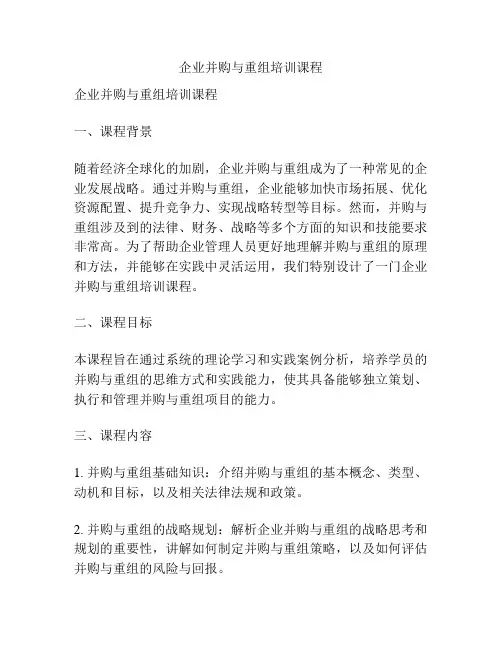 企业并购与重组培训课程

企业并购与重组培训课程

一、课程背景

随着经济全球化的加剧，企业并购与重组成为了一种常见的企业发展战略。通过并购与重组，企业能够加快市场拓展、优化资源配置、提升竞争力、实现战略转型等目标。然而，并购与重组涉及到的法律、财务、战略等多个方面的知识和技能要求非常高。为了帮助企业管理人员更好地理解并购与重组的原理和方法，并能够在实践中灵活运用，我们特别设计了一门企业并购与重组培训课程。

二、课程目标

本课程旨在通过系统的理论学习和实践案例分析，培养学员的并购与重组的思维方式和实践能力，使其具备能够独立策划、执行和管理并购与重组项目的能力。

三、课程内容

1. 并购与重组基础知识：介绍并购与重组的基本概念、类型、动机和目标，以及相关法律法规和政策。

2. 并购与重组的战略规划：解析企业并购与重组的战略思考和规划的重要性，讲解如何制定并购与重组策略，以及如何评估并购与重组的风险与回报。